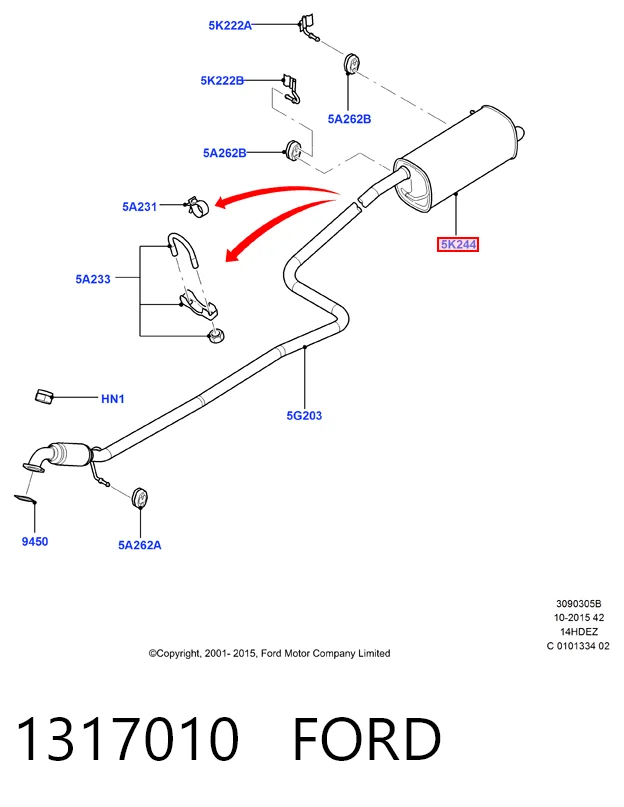 5K222A

5K222B

5A262B

5A262B

5A231

5K244

5A233

HN1

5G203

9450

5A262A

3090305B
10-2015 42
14HDEZ
C 0101334 02

©Copyright, 2001- 2015, Ford Motor Company Limited

1317010 FORD